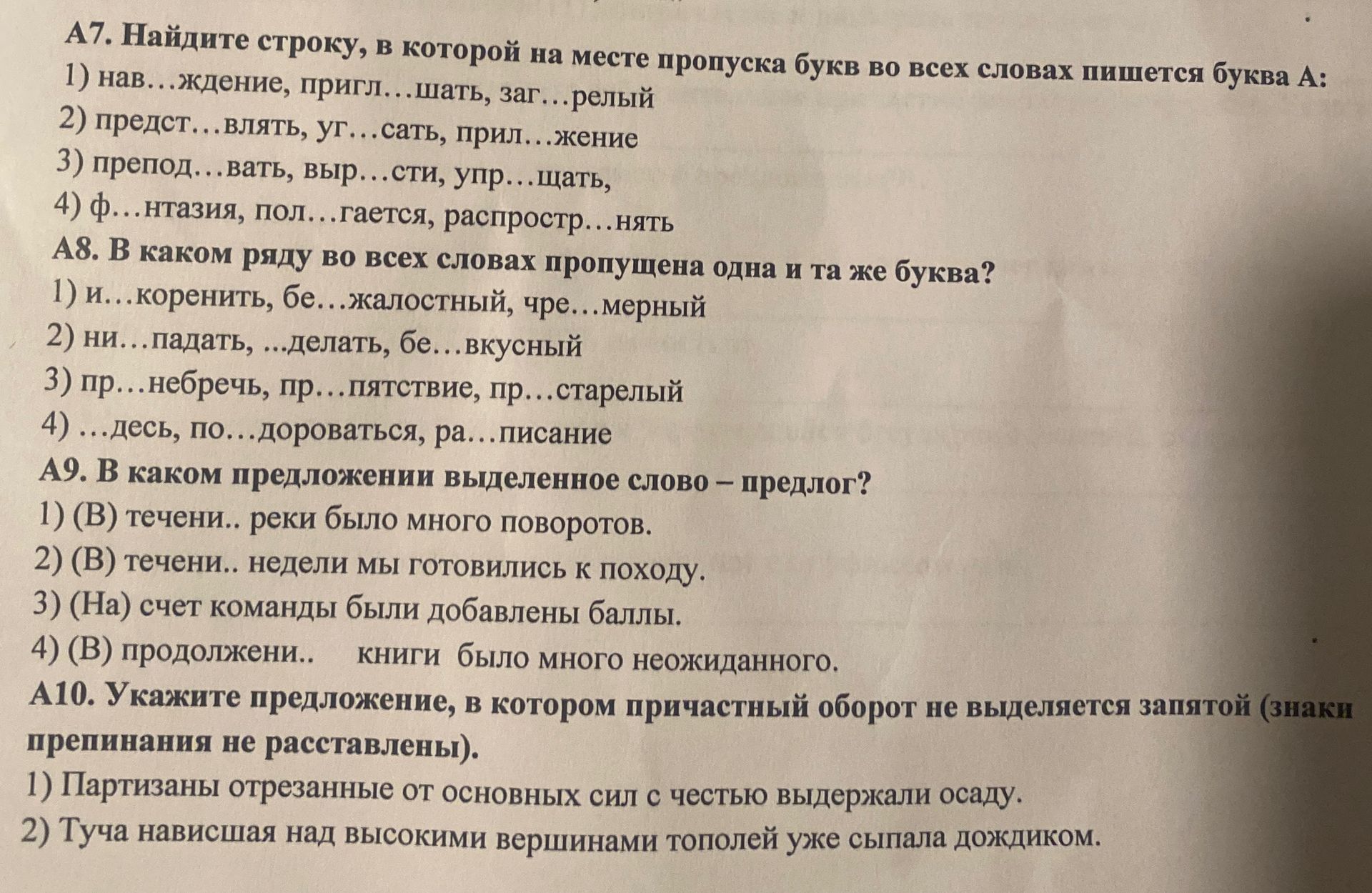 А7. Найдите строку, в которой на месте пропуска букв во всех словах пишется буква А:
1) нав…ждение, пригл…шать, заг…релый
2) предст…влять, уг…сать, прил…жение
3) препод…вать, выр…сти, упр…щать,
4) ф…нтазия, пол…гается, распростр…нять
А8. В каком ряду во всех словах пропущена одна и та же буква?
1) и…коренить, бе…жалостный, чре…мерный
2) ни…падать, ...делать, бе…вкусный
3) пр…небречь, пр…пятствие, пр…старелый
4) …десь, по…дороваться, ра…писание
А9. В каком предложении выделенное слово – предлог?
1) (В) течени.. реки было много поворотов.
2) (В) течени.. недели мы готовились к походу.
3) (На) счет команды были добавлены баллы.
4) (В) продолжени.. книги было много неожиданного.
А10. Укажите предложение, в котором причастный оборот не выделяется запятой (знаки препинания не расставлены).
1) Партизаны отрезанные от основных сил с честью выдержали осаду.
2) Туча нависшая над высокими вершинами тополей уже сыпала дождиком.